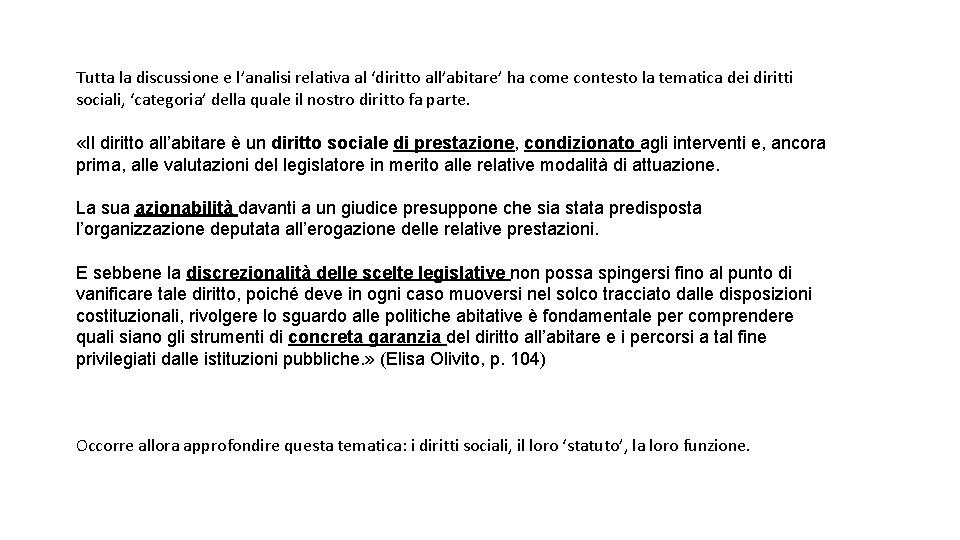 Tutta la discussione e l'analisi relativa al 'diritto all'abitare' ha come contesto la tematica dei diritti sociali, 'categoria' della quale il nostro diritto fa parte.

«Il diritto all'abitare è un diritto sociale di prestazione, condizionato agli interventi e, ancora prima, alle valutazioni del legislatore in merito alle relative modalità di attuazione.

La sua azionabilità davanti a un giudice presuppone che sia stata predisposta l'organizzazione deputata all'erogazione delle relative prestazioni.

E sebbene la discrezionalità delle scelte legislative non possa spingersi fino al punto di vanificare tale diritto, poiché deve in ogni caso muoversi nel solco tracciato dalle disposizioni costituzionali, rivolgere lo sguardo alle politiche abitative è fondamentale per comprendere quali siano gli strumenti di concreta garanzia del diritto all'abitare e i percorsi a tal fine privilegiati dalle istituzioni pubbliche.» (Elisa Olivito, p. 104)

Occorre allora approfondire questa tematica: i diritti sociali, il loro 'statuto', la loro funzione.